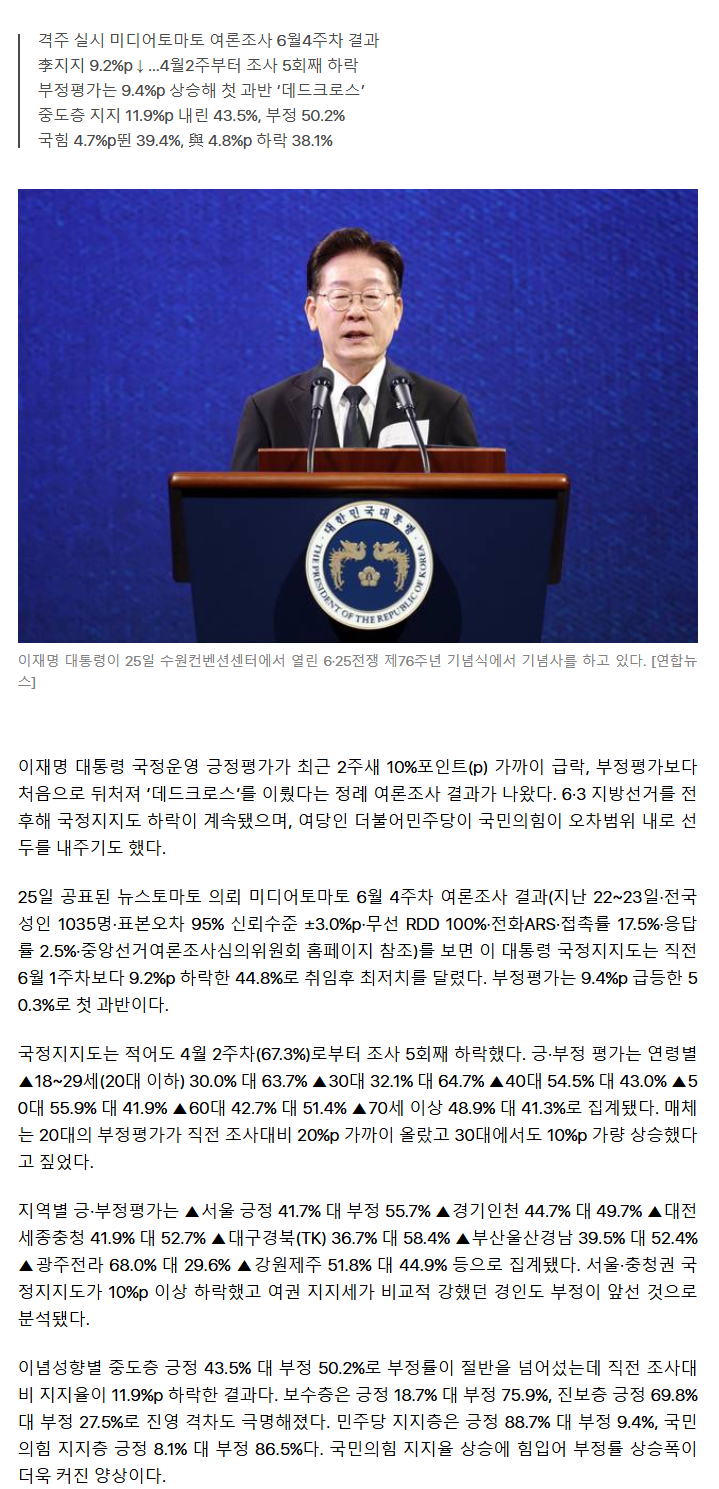 격주 실시 미디어토마토 여론조사 6월4주차 결과
李지지 9.2%p↓...4월2주부터 조사 5회째 하락
부정평가는 9.4%p 상승해 첫 과반 '데드크로스'
중도층 지지 11.9%p 내린 43.5%, 부정 50.2%
국힘 4.7%p뛴 39.4%, 與 4.8%p 하락 38.1%

대한민국대통령
THE PRESIDENT OF THE REPUBLIC OF KOREA

이재명 대통령이 25일 수원컨벤션센터에서 열린 6·25전쟁 제76주년 기념식에서 기념사를 하고 있다. [연합뉴스]

이재명 대통령 국정운영 긍정평가가 최근 2주새 10%포인트(p) 가까이 급락, 부정평가보다 처음으로 뒤처져 '데드크로스'를 이뤘다는 정례 여론조사 결과가 나왔다. 6·3 지방선거를 전후해 국정지지도 하락이 계속됐으며, 여당인 더불어민주당이 국민의힘이 오차범위 내로 선두를 내주기도 했다.

25일 공표된 뉴스토마토 의뢰 미디어토마토 6월 4주차 여론조사 결과(지난 22~23일·전국 성인 1035명·표본오차 95% 신뢰수준 ±3.0%p·무선 RDD 100%·전화ARS·접촉률 17.5%·응답률 2.5%·중앙선거여론조사심의위원회 홈페이지 참조)를 보면 이 대통령 국정지지도는 직전 6월 1주차보다 9.2%p 하락한 44.8%로 취임후 최저치를 달렸다. 부정평가는 9.4%p 급등한 50.3%로 첫 과반이다.

국정지지도는 적어도 4월 2주차(67.3%)로부터 조사 5회째 하락했다. 긍·부정 평가는 연령별 ▲18~29세(20대 이하) 30.0% 대 63.7% ▲30대 32.1% 대 64.7% ▲40대 54.5% 대 43.0% ▲50대 55.9% 대 41.9% ▲60대 42.7% 대 51.4% ▲70세 이상 48.9% 대 41.3%로 집계됐다. 매체는 20대의 부정평가가 직전 조사대비 20%p 가까이 올랐고 30대에서도 10%p 가량 상승했다고 짚었다.

지역별 긍·부정평가는 ▲서울 긍정 41.7% 대 부정 55.7% ▲경기인천 44.7% 대 49.7% ▲대전세종충청 41.9% 대 52.7% ▲대구경북(TK) 36.7% 대 58.4% ▲부산울산경남 39.5% 대 52.4% ▲광주전라 68.0% 대 29.6% ▲강원제주 51.8% 대 44.9% 등으로 집계됐다. 서울·충청권 국정지지도가 10%p 이상 하락했고 여권 지지세가 비교적 강했던 경인도 부정이 앞선 것으로 분석됐다.

이념성향별 중도층 긍정 43.5% 대 부정 50.2%로 부정률이 절반을 넘어섰는데 직전 조사대비 지지율이 11.9%p 하락한 결과다. 보수층은 긍정 18.7% 대 부정 75.9%, 진보층 긍정 69.8% 대 부정 27.5%로 진영 격차도 극명해졌다. 민주당 지지층은 긍정 88.7% 대 부정 9.4%, 국민의힘 지지층 긍정 8.1% 대 부정 86.5%다. 국민의힘 지지율 상승에 힘입어 부정률 상승폭이 더욱 커진 양상이다.